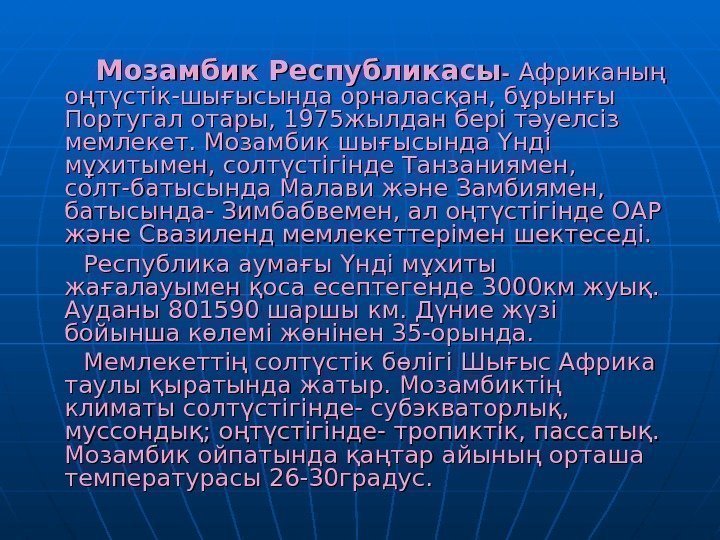 Мозамбик Республикасы- Африканың оңтүстік-шығысында орналасқан, бұрынғы Португал отары, 1975жылдан бері тәуелсіз мемлекет. Мозамбик шығысында Үнді мұхитымен, солтүстігінде Танзаниямен, солт-батысында Малави және Замбиямен, батысында- Зимбабвемен, ал оңтүстігінде ОАР және Свазиленд мемлекеттерімен шектеседі.

Республика аумағы Үнді мұхиты жағалауымен қоса есептегенде 3000км жуық. Ауданы 801590 шаршы км. Дүние жүзі бойынша көлемі жөнінен 35-орында.

Мемлекеттің солтүстік бөлігі Шығыс Африка таулы қыратында жатыр. Мозамбиктің климаты солтүстігінде- субэкваторлық, муссондық; оңтүстігінде- тропиктік, пассатық. Мозамбик ойпатында қаңтар айының орташа температурасы 26-30градус.